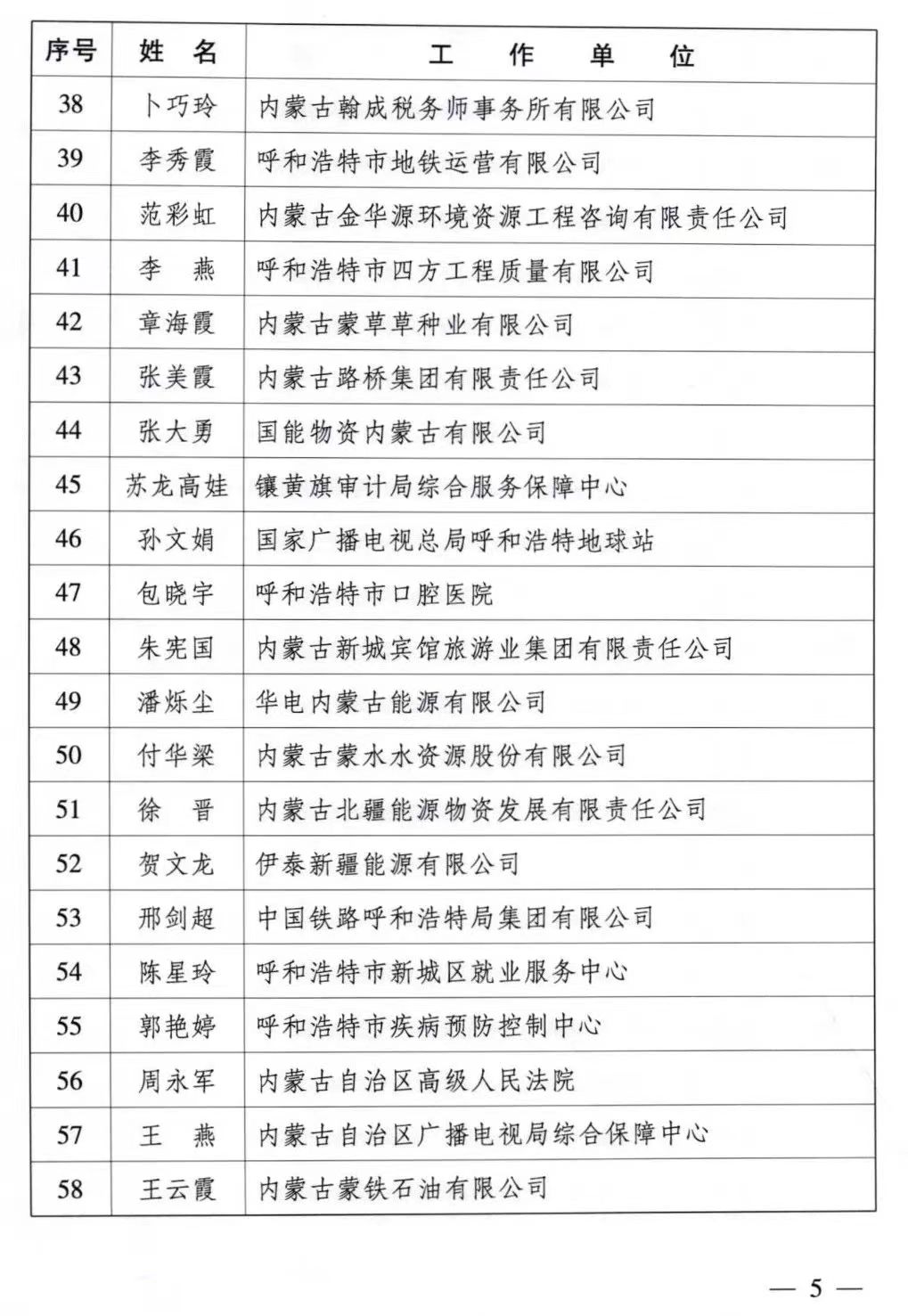 | 序号 | 姓　名 | 工　作　单　位 |
|---|---|---|
| 38 | 卜巧玲 | 内蒙古翰成税务师事务所有限公司 |
| 39 | 李秀霞 | 呼和浩特市地铁运营有限公司 |
| 40 | 范彩虹 | 内蒙古金华源环境资源工程咨询有限责任公司 |
| 41 | 李　燕 | 呼和浩特市四方工程质量有限公司 |
| 42 | 章海霞 | 内蒙古蒙草草种业有限公司 |
| 43 | 张美霞 | 内蒙古路桥集团有限责任公司 |
| 44 | 张大勇 | 国能物资内蒙古有限公司 |
| 45 | 苏龙高娃 | 镶黄旗审计局综合服务保障中心 |
| 46 | 孙文娟 | 国家广播电视总局呼和浩特地球站 |
| 47 | 包晓宇 | 呼和浩特市口腔医院 |
| 48 | 朱宪国 | 内蒙古新城宾馆旅游业集团有限责任公司 |
| 49 | 潘烁尘 | 华电内蒙古能源有限公司 |
| 50 | 付华梁 | 内蒙古蒙水水资源股份有限公司 |
| 51 | 徐　晋 | 内蒙古北疆能源物资发展有限责任公司 |
| 52 | 贺文龙 | 伊泰新疆能源有限公司 |
| 53 | 邢剑超 | 中国铁路呼和浩特局集团有限公司 |
| 54 | 陈星玲 | 呼和浩特市新城区就业服务中心 |
| 55 | 郭艳婷 | 呼和浩特市疾病预防控制中心 |
| 56 | 周永军 | 内蒙古自治区高级人民法院 |
| 57 | 王　燕 | 内蒙古自治区广播电视局综合保障中心 |
| 58 | 王云霞 | 内蒙古蒙铁石油有限公司 |

— 5 —